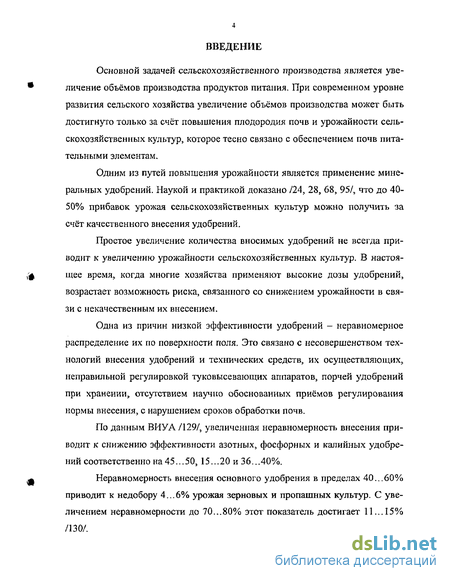 4

ВВЕДЕНИЕ

Основной задачей сельскохозяйственного производства является увеличение объёмов производства продуктов питания. При современном уровне развития сельского хозяйства увеличение объёмов производства может быть достигнуто только за счёт повышения плодородия почв и урожайности сельскохозяйственных культур, которое тесно связано с обеспечением почв питательными элементам.

Одним из путей повышения урожайности является применение минеральных удобрений. Наукой и практикой доказано /24, 28, 68, 95/, что до 40-50% прибавок урожая сельскохозяйственных культур можно получить за счёт качественного внесения удобрений.

Простое увеличение количества вносимых удобрений не всегда приводит к увеличению урожайности сельскохозяйственных культур. В настоящее время, когда многие хозяйства применяют высокие дозы удобрений, возрастает возможность риска, связанного со снижением урожайности в связи с некачественным их внесением.

Одна из причин низкой эффективности удобрений – неравномерное распределение их по поверхности поля. Это связано с несовершенством технологий внесения удобрений и технических средств, их осуществляющих, неправильной регулировкой туковысевающих аппаратов, порчей удобрений при хранении, отсутствием научно обоснованных приёмов регулирования нормы внесения, с нарушением сроков обработки почв.

По данным ВИУА /129/, увеличенная неравномерность внесения приводит к снижению эффективности азотных, фосфорных и калийных удобрений соответственно на 45…50, 15…20 и 36…40%.

Неравномерность внесения основного удобрения в пределах 40…60% приводит к недобору 4…6% урожая зерновых и пропашных культур. С увеличением неравномерности до 70…80% этот показатель достигает 11…15% /130/.

dsLib.net
библиотека диссертаций